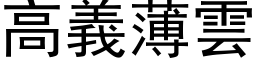 高義薄雲